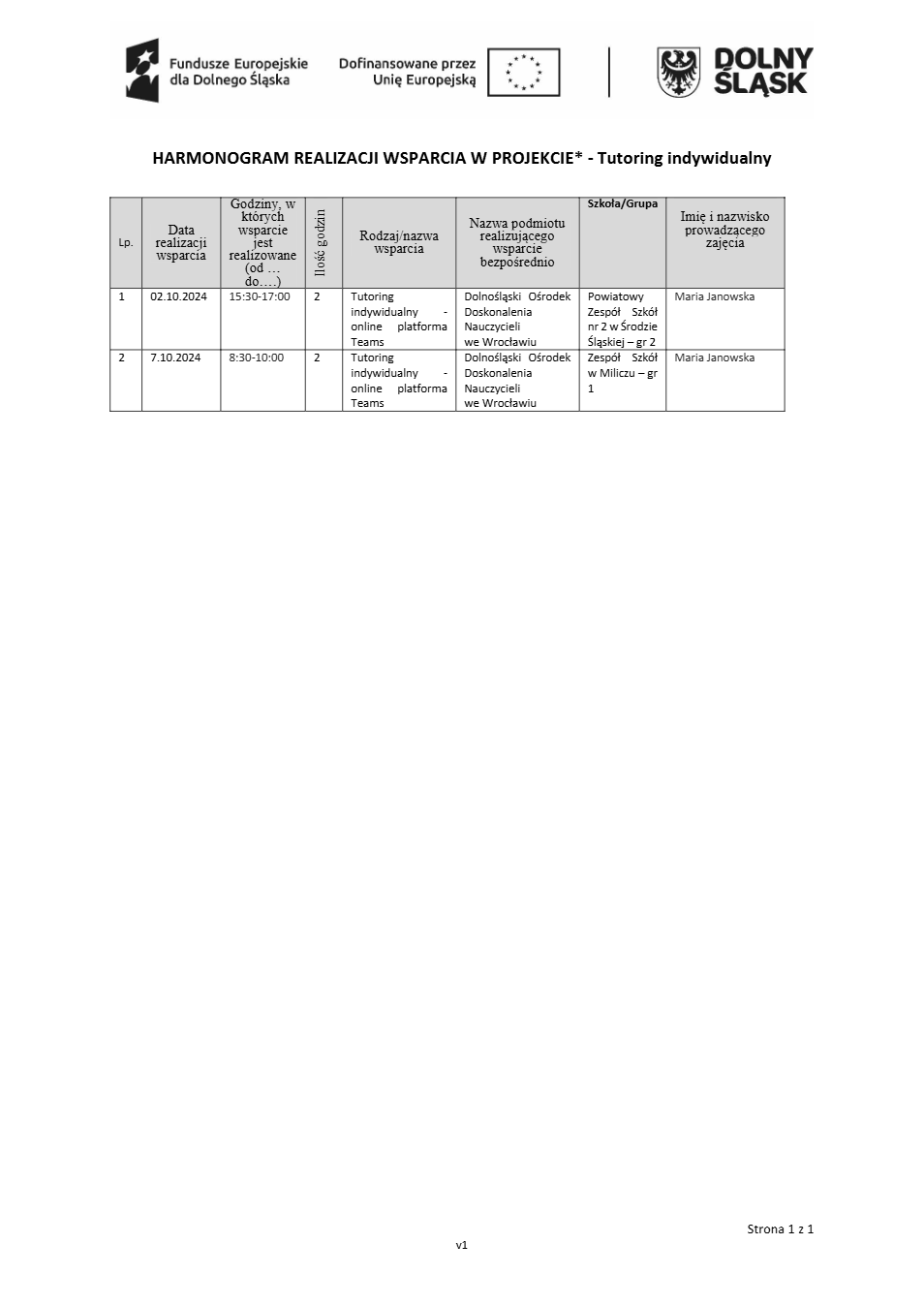 Fundusze Europejskie dla Dolnego Śląska

Dofinansowane przez Unię Europejską

DOLNY ŚLĄSK

HARMONOGRAM REALIZACJI WSPARCIA W PROJEKCIE* - Tutoring indywidualny

| Lp. | Data realizacji wsparcia | Godziny, w których wsparcie jest realizowane (od … do….) | Ilość godzin | Rodzaj/nazwa wsparcia | Nazwa podmiotu realizującego wsparcie bezpośrednio | Szkoła/Grupa | Imię i nazwisko prowadzącego zajęcia |
|---|---|---|---|---|---|---|---|
| 1 | 02.10.2024 | 15:30-17:00 | 2 | Tutoring indywidualny - online platforma Teams | Dolnośląski Ośrodek Doskonalenia Nauczycieli we Wrocławiu | Powiatowy Zespół Szkół nr 2 w Środzie Śląskiej – gr 2 | Maria Janowska |
| 2 | 7.10.2024 | 8:30-10:00 | 2 | Tutoring indywidualny - online platforma Teams | Dolnośląski Ośrodek Doskonalenia Nauczycieli we Wrocławiu | Zespół Szkół w Miliczu – gr 1 | Maria Janowska |

Strona 1 z 1

v1